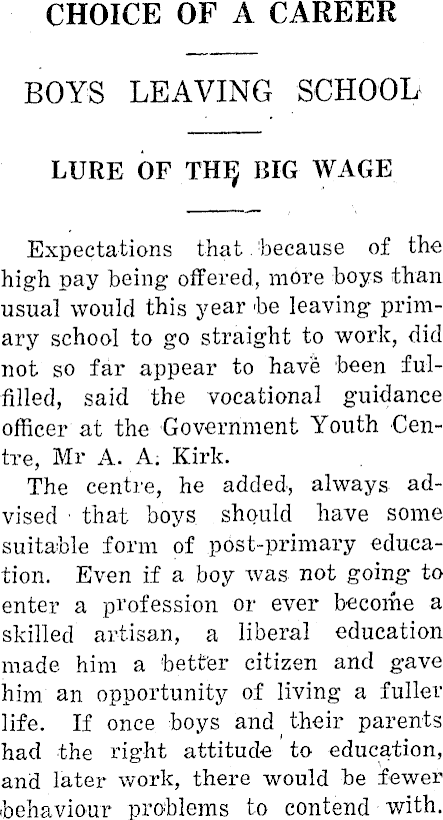 CHOICE OF A CAREER

BOYS LEAVING SCHOOL

LURE OF THE BIG WAGE

Expectations that because of the high pay being offered, more boys than usual would this year be leaving primary school to go straight to work, did not so far appear to have been fulfilled, said the vocational guidance officer at the Government Youth Centre, Mr A. A. Kirk.

The centre, he added, always advised that boys should have some suitable form of post-primary education. Even if a boy was not going to enter a profession or ever become a skilled artisan, a liberal education made him a better citizen and gave him an opportunity of living a fuller life. If once boys and their parents had the right attitude to education, and later work, there would be fewer behaviour problems to contend with.